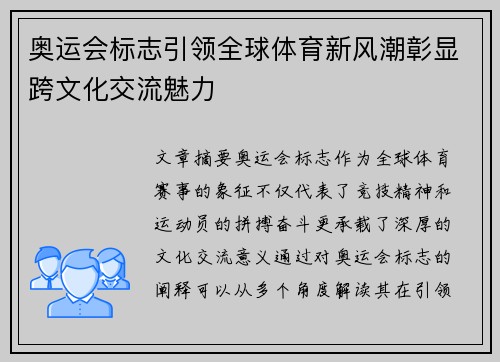 奥运会标志引领全球体育新风潮彰显跨文化交流魅力

文章摘要奥运会标志作为全球体育赛事的象征不仅代表了竞技精神和运动员的拼搏奋斗更承载了深厚的文化交流意义通过对奥运会标志的阐释可以从多个角度解读其在引领